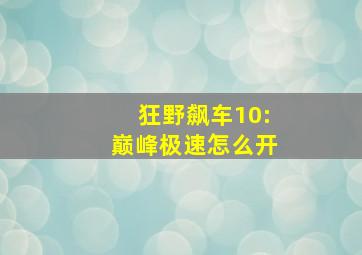 狂野飙车10:
巅峰极速怎么开